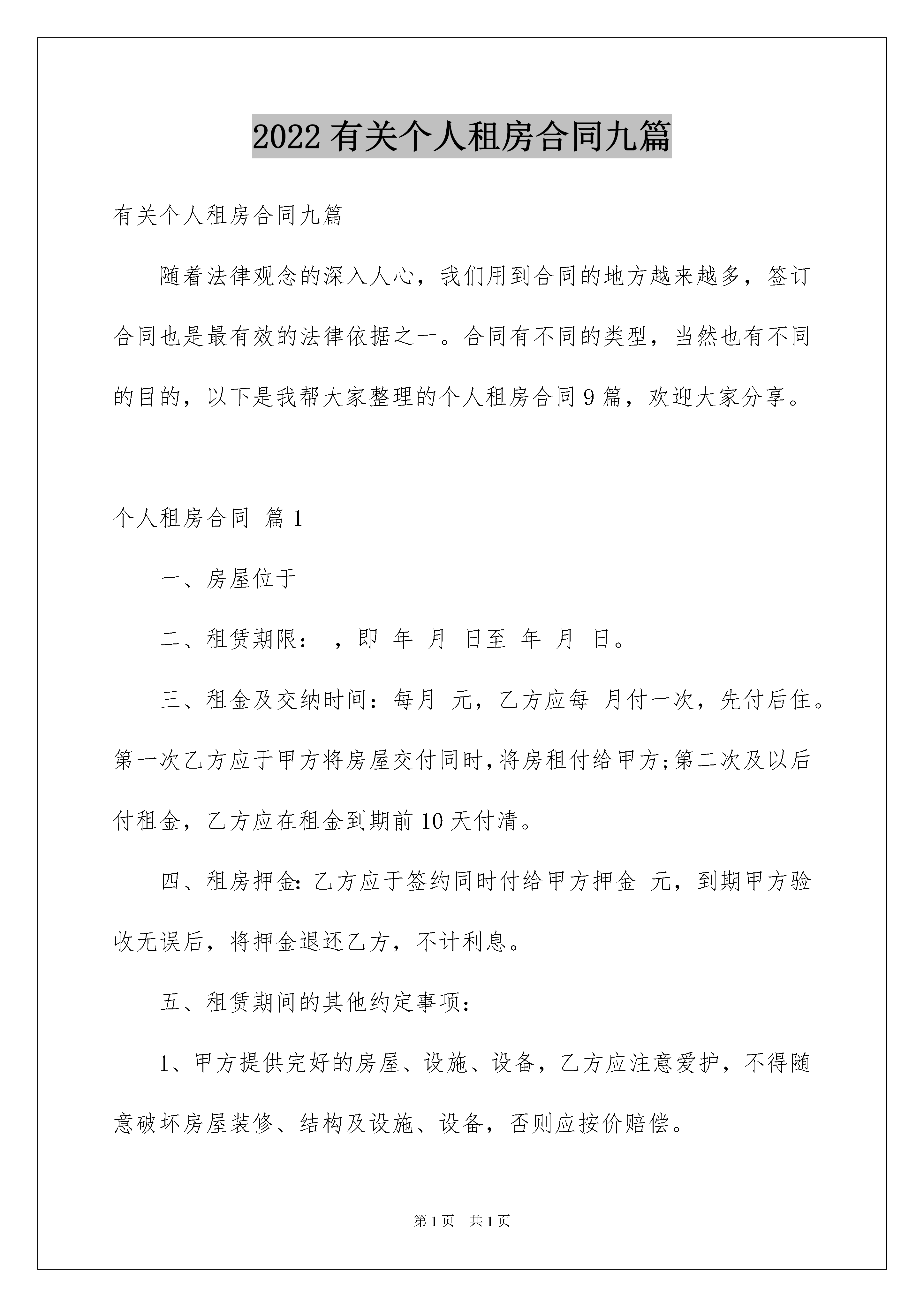 2022有关个人租房合同九篇

有关个人租房合同九篇

随着法律观念的深入人心，我们用到合同的地方越来越多，签订合同也是最有效的法律依据之一。合同有不同的类型，当然也有不同的目的，以下是我帮大家整理的个人租房合同9篇，欢迎大家分享。

个人租房合同 篇1

一、房屋位于

二、租赁期限： ，即 年 月 日至 年 月 日。

三、租金及交纳时间：每月 元，乙方应每 月付一次，先付后住。第一次乙方应于甲方将房屋交付同时，将房租付给甲方;第二次及以后付租金，乙方应在租金到期前10天付清。

四、租房押金：乙方应于签约同时付给甲方押金 元，到期甲方验收无误后，将押金退还乙方，不计利息。

五、租赁期间的其他约定事项：

1、甲方提供完好的房屋、设施、设备，乙方应注意爱护，不得随意破坏房屋装修、结构及设施、设备，否则应按价赔偿。

第1页 共1页